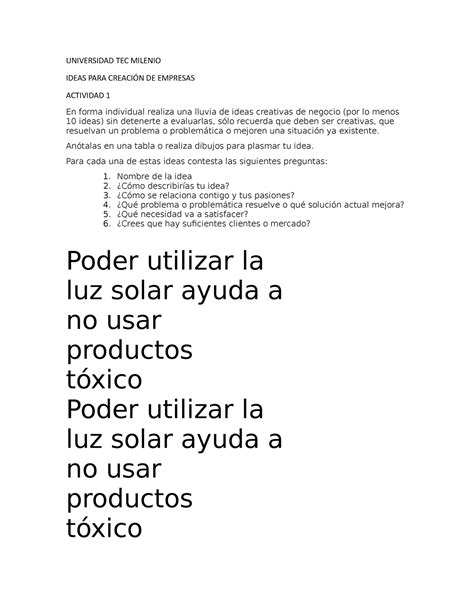 UNIVERSIDAD TEC MILENIO

IDEAS PARA CREACIÓN DE EMPRESAS

ACTIVIDAD 1

En forma individual realiza una lluvia de ideas creativas de negocio (por lo menos 10 ideas) sin detenerte a evaluarlas, sólo recuerda que deben ser creativas, que resuelvan un problema o problemática o mejoren una situación ya existente.

Anótalas en una tabla o realiza dibujos para plasmar tu idea.

Para cada una de estas ideas contesta las siguientes preguntas:

1. Nombre de la idea
2. ¿Cómo describirías tu idea?
3. ¿Cómo se relaciona contigo y tus pasiones?
4. ¿Qué problema o problemática resuelve o qué solución actual mejora?
5. ¿Qué necesidad va a satisfacer?
6. ¿Crees que hay suficientes clientes o mercado?

Poder utilizar la luz solar ayuda a no usar productos tóxico
Poder utilizar la luz solar ayuda a no usar productos tóxico